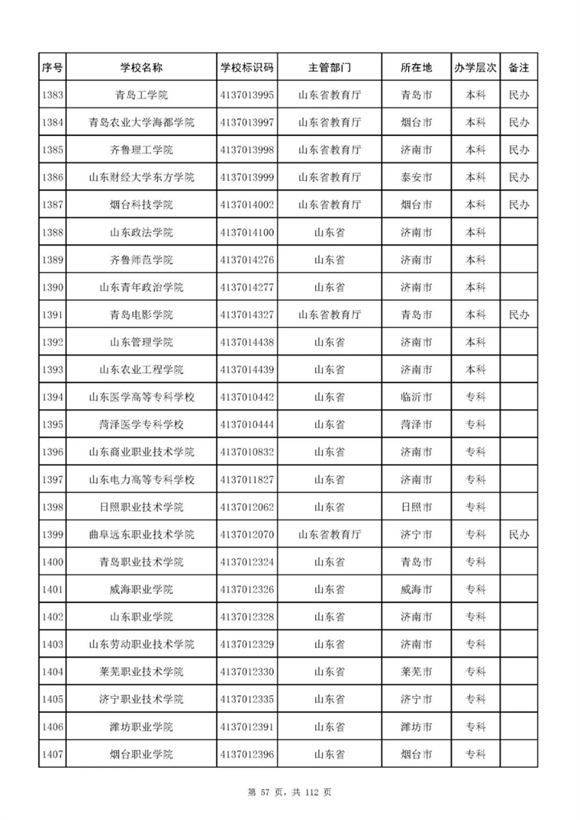 | 序号 | 学校名称 | 学校标识码 | 主管部门 | 所在地 | 办学层次 | 备注 |
|---|---|---|---|---|---|---|
| 1383 | 青岛工学院 | 4137013995 | 山东省教育厅 | 青岛市 | 本科 | 民办 |
| 1384 | 青岛农业大学海都学院 | 4137013997 | 山东省教育厅 | 烟台市 | 本科 | 民办 |
| 1385 | 齐鲁理工学院 | 4137013998 | 山东省教育厅 | 济南市 | 本科 | 民办 |
| 1386 | 山东财经大学东方学院 | 4137013999 | 山东省教育厅 | 泰安市 | 本科 | 民办 |
| 1387 | 烟台科技学院 | 4137014002 | 山东省教育厅 | 烟台市 | 本科 | 民办 |
| 1388 | 山东政法学院 | 4137014100 | 山东省 | 济南市 | 本科 | |
| 1389 | 齐鲁师范学院 | 4137014276 | 山东省 | 济南市 | 本科 | |
| 1390 | 山东青年政治学院 | 4137014277 | 山东省 | 济南市 | 本科 | |
| 1391 | 青岛电影学院 | 4137014327 | 山东省教育厅 | 青岛市 | 本科 | 民办 |
| 1392 | 山东管理学院 | 4137014438 | 山东省 | 济南市 | 本科 | |
| 1393 | 山东农业工程学院 | 4137014439 | 山东省 | 济南市 | 本科 | |
| 1394 | 山东医学高等专科学校 | 4137010442 | 山东省 | 临沂市 | 专科 | |
| 1395 | 菏泽医学专科学校 | 4137010444 | 山东省 | 菏泽市 | 专科 | |
| 1396 | 山东商业职业技术学院 | 4137010832 | 山东省 | 济南市 | 专科 | |
| 1397 | 山东电力高等专科学校 | 4137011827 | 山东省 | 济南市 | 专科 | |
| 1398 | 日照职业技术学院 | 4137012062 | 山东省 | 日照市 | 专科 | |
| 1399 | 曲阜远东职业技术学院 | 4137012070 | 山东省教育厅 | 济宁市 | 专科 | 民办 |
| 1400 | 青岛职业技术学院 | 4137012324 | 山东省 | 青岛市 | 专科 | |
| 1401 | 威海职业学院 | 4137012326 | 山东省 | 威海市 | 专科 | |
| 1402 | 山东职业学院 | 4137012328 | 山东省 | 济南市 | 专科 | |
| 1403 | 山东劳动职业技术学院 | 4137012329 | 山东省 | 济南市 | 专科 | |
| 1404 | 莱芜职业技术学院 | 4137012330 | 山东省 | 莱芜市 | 专科 | |
| 1405 | 济宁职业技术学院 | 4137012335 | 山东省 | 济宁市 | 专科 | |
| 1406 | 潍坊职业学院 | 4137012391 | 山东省 | 潍坊市 | 专科 | |
| 1407 | 烟台职业学院 | 4137012396 | 山东省 | 烟台市 | 专科 | |

第 57 页，共 112 页